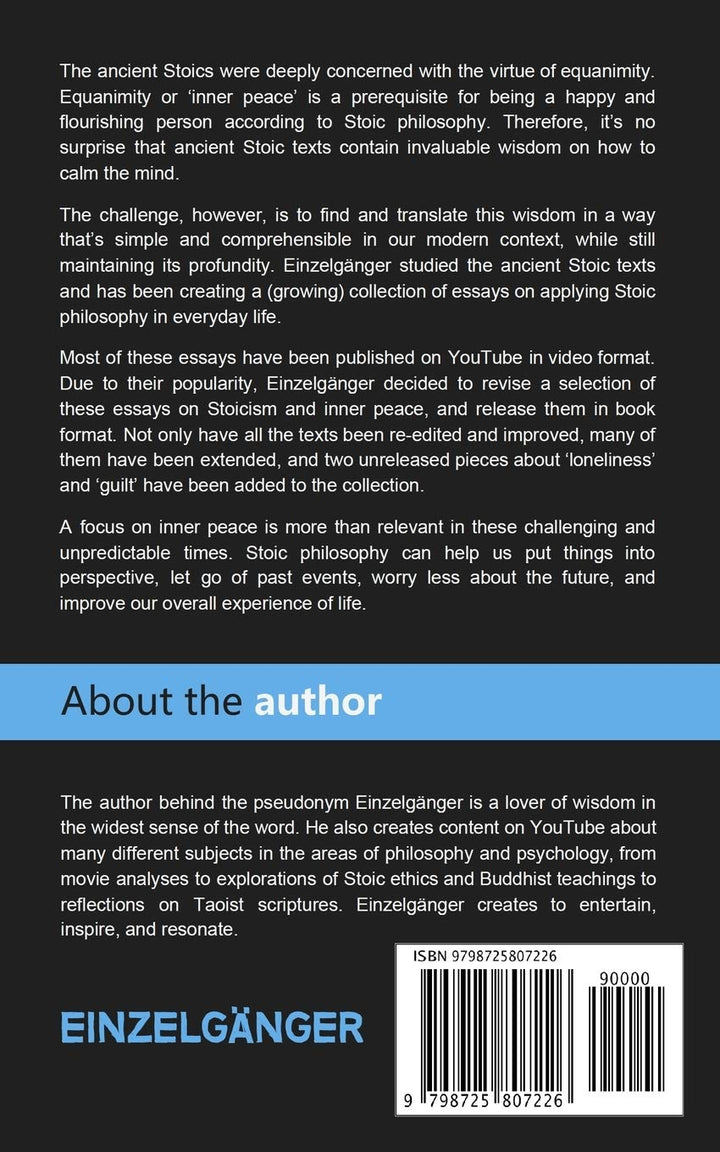 The ancient Stoics were deeply concerned with the virtue of equanimity. Equanimity or 'inner peace' is a prerequisite for being a happy and flourishing person according to Stoic philosophy. Therefore, it's no surprise that ancient Stoic texts contain invaluable wisdom on how to calm the mind.

The challenge, however, is to find and translate this wisdom in a way that's simple and comprehensible in our modern context, while still maintaining its profundity. Einzelgänger studied the ancient Stoic texts and has been creating a (growing) collection of essays on applying Stoic philosophy in everyday life.

Most of these essays have been published on YouTube in video format. Due to their popularity, Einzelgänger decided to revise a selection of these essays on Stoicism and inner peace, and release them in book format. Not only have all the texts been re-edited and improved, many of them have been extended, and two unreleased pieces about 'loneliness' and 'guilt' have been added to the collection.

A focus on inner peace is more than relevant in these challenging and unpredictable times. Stoic philosophy can help us put things into perspective, let go of past events, worry less about the future, and improve our overall experience of life.

About the author

The author behind the pseudonym Einzelgänger is a lover of wisdom in the widest sense of the word. He also creates content on YouTube about many different subjects in the areas of philosophy and psychology, from movie analyses to explorations of Stoic ethics and Buddhist teachings to reflections on Taoist scriptures. Einzelgänger creates to entertain, inspire, and resonate.

EINZELGÄNGER

ISBN 9798725807226

90000

9 798725 807226